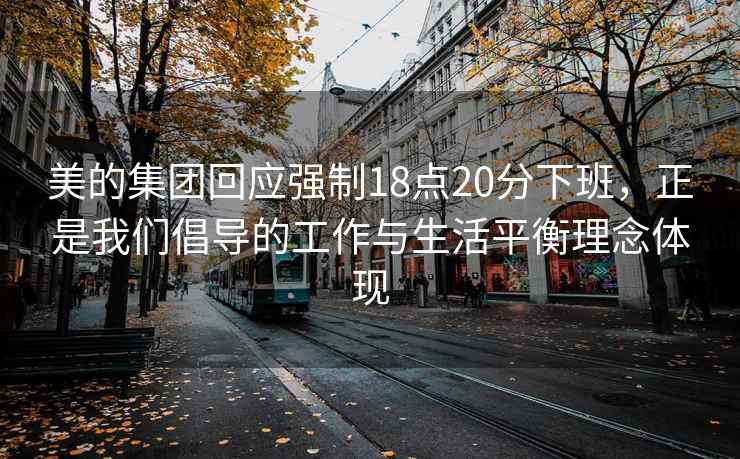 美的集团回应强制18点20分下班，正是我们倡导的工作与生活平衡理念体现